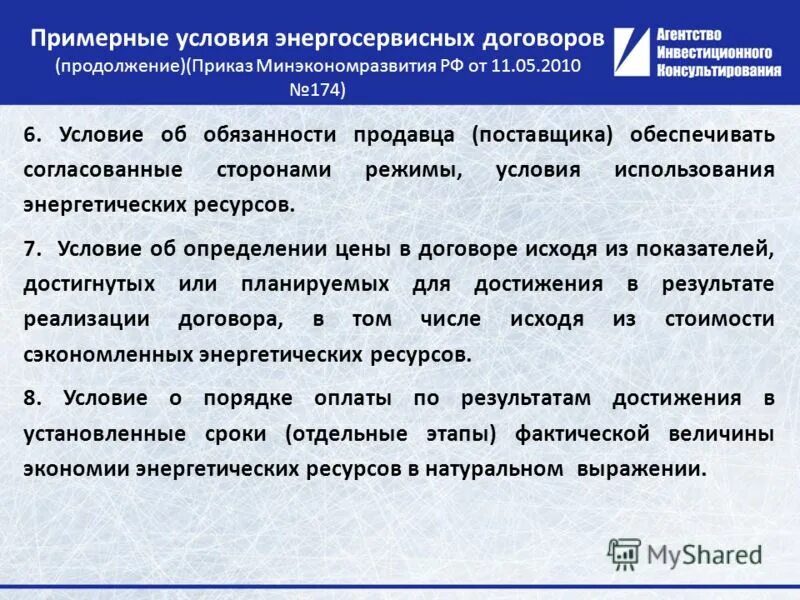 Примерные условия энергосервисных договоров (продолжение)(Приказ Минэкономразвития РФ от 11.05.2010 №174)

Агентство Инвестиционного Консультирования

6. Условие об обязанности продавца (поставщика) обеспечивать согласованные сторонами режимы, условия использования энергетических ресурсов.

7. Условие об определении цены в договоре исходя из показателей, достигнутых или планируемых для достижения в результате реализации договора, в том числе исходя из стоимости сэкономленных энергетических ресурсов.

8. Условие о порядке оплаты по результатам достижения в установленные сроки (отдельные этапы) фактической величины экономии энергетических ресурсов в натуральном выражении.

MyShared